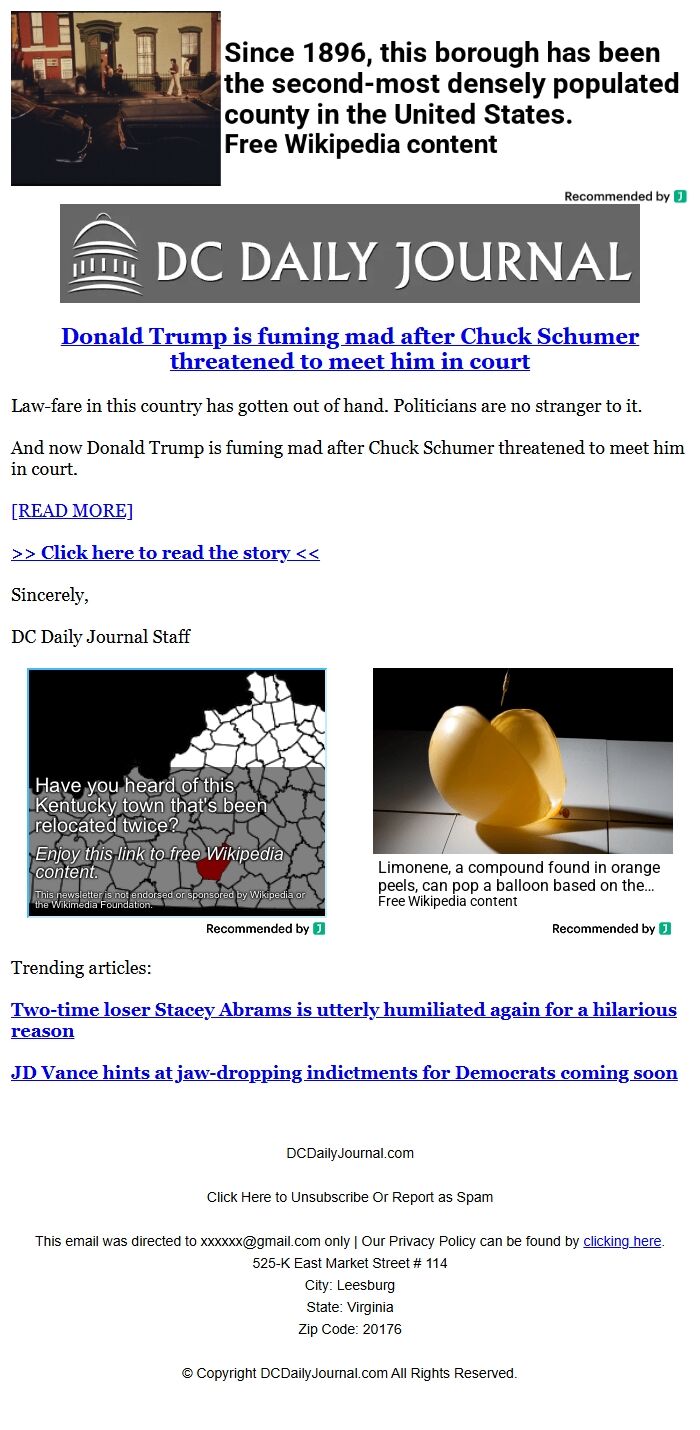 Since 1896, this borough has been the second-most densely populated county in the United States.
Free Wikipedia content

Recommended by

DC DAILY JOURNAL

Donald Trump is fuming mad after Chuck Schumer threatened to meet him in court

Law-fare in this country has gotten out of hand. Politicians are no stranger to it.

And now Donald Trump is fuming mad after Chuck Schumer threatened to meet him in court.

[READ MORE]

>> Click here to read the story <<

Sincerely,

DC Daily Journal Staff

Have you heard of this Kentucky town that's been relocated twice?
Enjoy this link to free Wikipedia content.
This newsletter is not endorsed or sponsored by Wikipedia or the Wikimedia Foundation.

Recommended by

Limonene, a compound found in orange peels, can pop a balloon based on the...
Free Wikipedia content

Recommended by

Trending articles:

Two-time loser Stacey Abrams is utterly humiliated again for a hilarious reason

JD Vance hints at jaw-dropping indictments for Democrats coming soon

DCDailyJournal.com

Click Here to Unsubscribe Or Report as Spam

This email was directed to xxxxxx@gmail.com only | Our Privacy Policy can be found by clicking here.
525-K East Market Street # 114
City: Leesburg
State: Virginia
Zip Code: 20176

© Copyright DCDailyJournal.com All Rights Reserved.